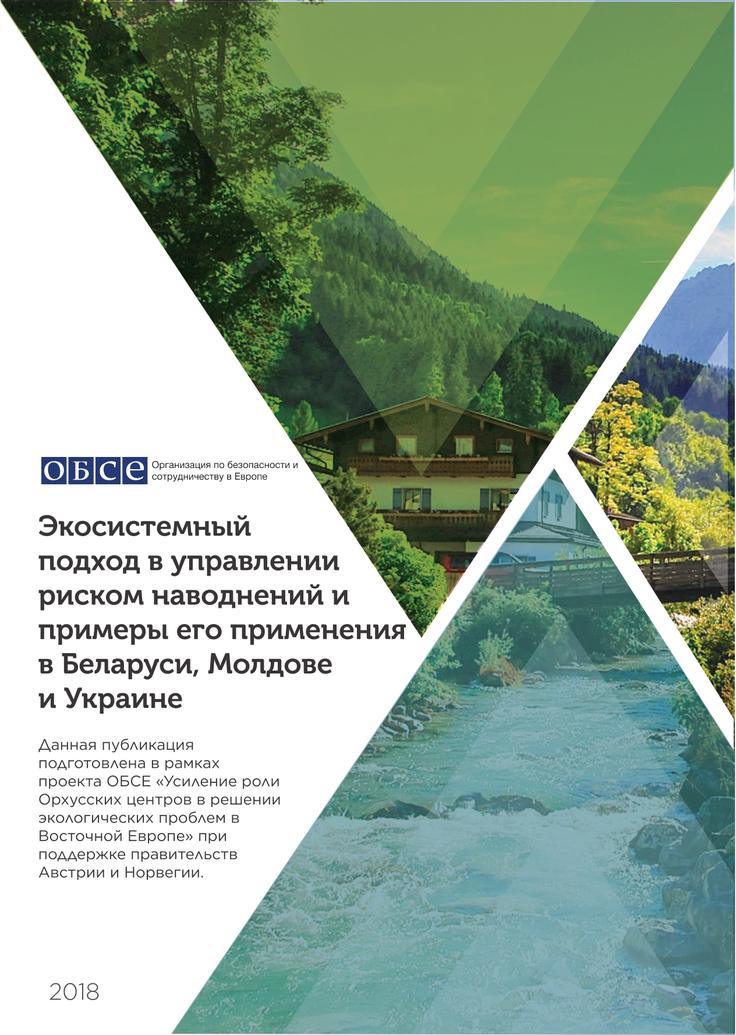 ОБСЕ Организация по безопасности и сотрудничеству в Европе

Экосистемный подход в управлении риском наводнений и примеры его применения в Беларуси, Молдове и Украине

Данная публикация подготовлена в рамках проекта ОБСЕ «Усиление роли Орхусских центров в решении экологических проблем в Восточной Европе» при поддержке правительств Австрии и Норвегии.

2018